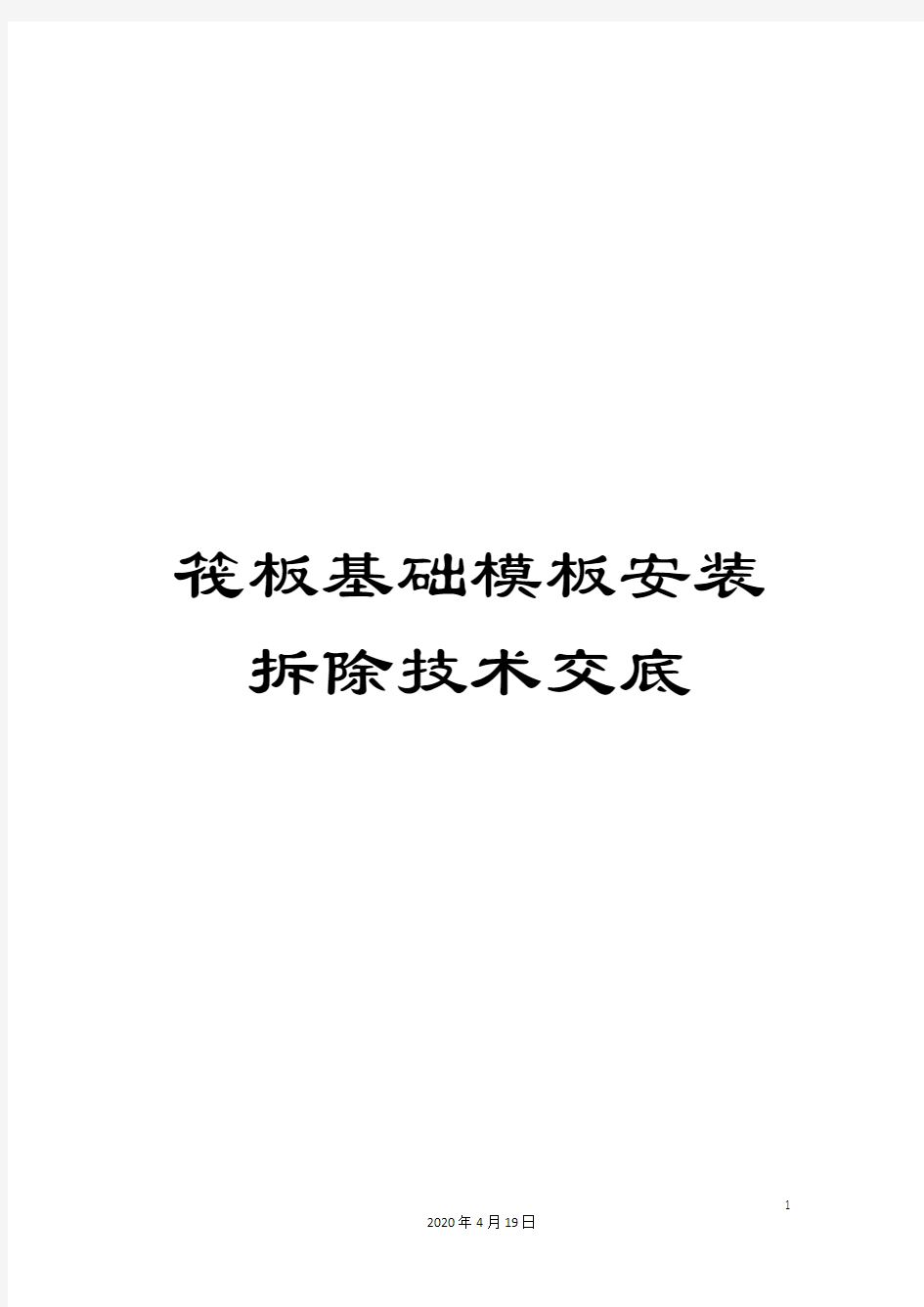 筏板基础模板安装拆除技术交底

1

2020年4月19日